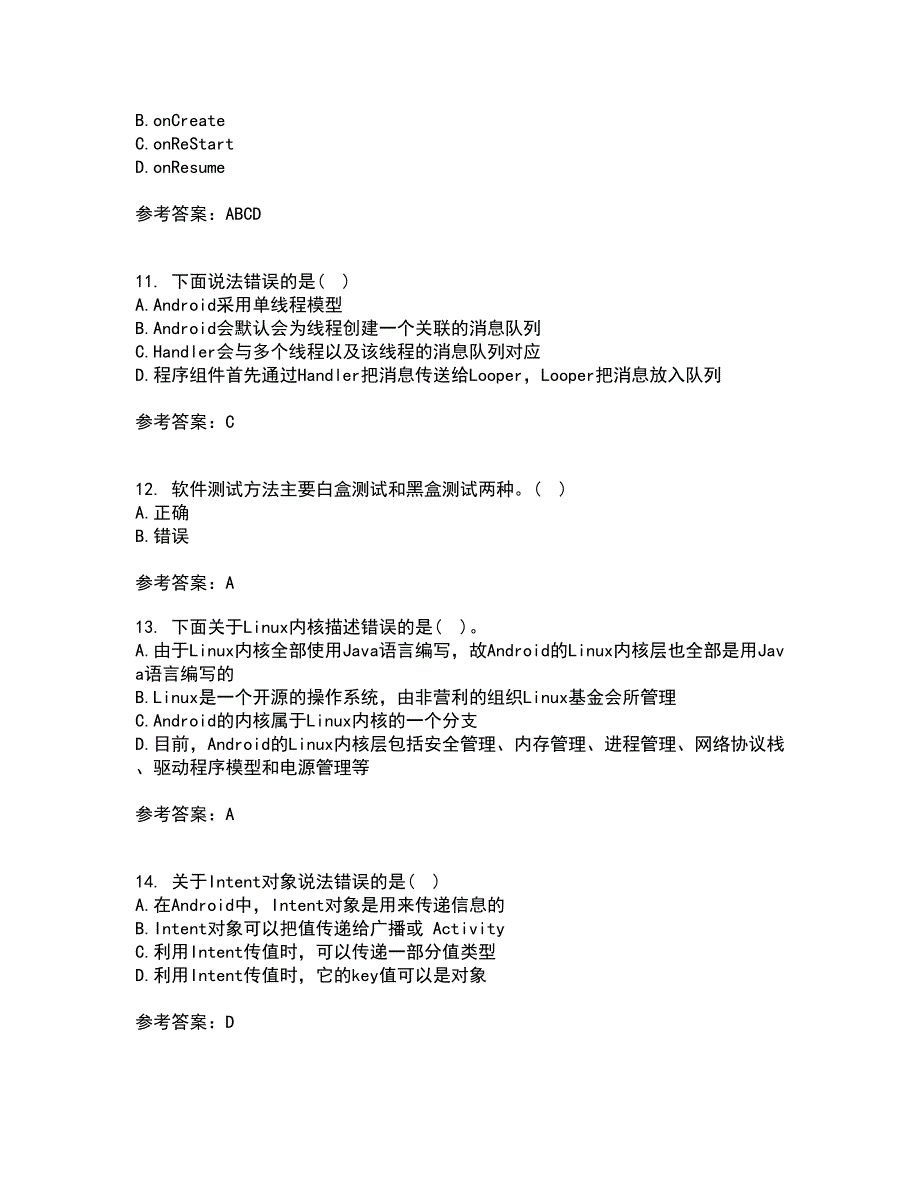 B.onCreate
C.onReStart
D.onResume

参考答案：ABCD

11. 下面说法错误的是( )
A.Android采用单线程模型
B.Android会默认会为线程创建一个关联的消息队列
C.Handler会与多个线程以及该线程的消息队列对应
D.程序组件首先通过Handler把消息传送给Looper，Looper把消息放入队列

参考答案：C

12. 软件测试方法主要白盒测试和黑盒测试两种。( )
A.正确
B.错误

参考答案：A

13. 下面关于Linux内核描述错误的是( )。
A.由于Linux内核全部使用Java语言编写，故Android的Linux内核层也全部是用Java语言编写的
B.Linux是一个开源的操作系统，由非营利的组织Linux基金会所管理
C.Android的内核属于Linux内核的一个分支
D.目前，Android的Linux内核层包括安全管理、内存管理、进程管理、网络协议栈、驱动程序模型和电源管理等

参考答案：A

14. 关于Intent对象说法错误的是( )
A.在Android中，Intent对象是用来传递信息的
B.Intent对象可以把值传递给广播或 Activity
C.利用Intent传值时，可以传递一部分值类型
D.利用Intent传值时，它的key值可以是对象

参考答案：D